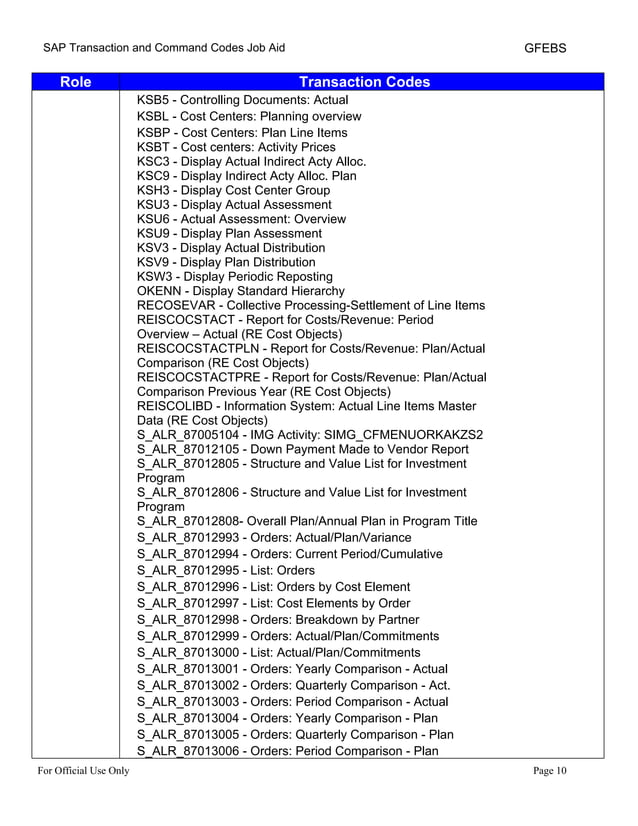 SAP Transaction and Command Codes Job Aid GFEBS

| Role | Transaction Codes |
|---|---|
| | KSB5 - Controlling Documents: Actual<br>KSBL - Cost Centers: Planning overview<br>KSBP - Cost Centers: Plan Line Items<br>KSBT - Cost centers: Activity Prices<br>KSC3 - Display Actual Indirect Acty Alloc.<br>KSC9 - Display Indirect Acty Alloc. Plan<br>KSH3 - Display Cost Center Group<br>KSU3 - Display Actual Assessment<br>KSU6 - Actual Assessment: Overview<br>KSU9 - Display Plan Assessment<br>KSV3 - Display Actual Distribution<br>KSV9 - Display Plan Distribution<br>KSW3 - Display Periodic Reposting<br>OKENN - Display Standard Hierarchy<br>RECOSEVAR - Collective Processing-Settlement of Line Items<br>REISCOCSTACT - Report for Costs/Revenue: Period Overview – Actual (RE Cost Objects)<br>REISCOCSTACTPLN - Report for Costs/Revenue: Plan/Actual Comparison (RE Cost Objects)<br>REISCOCSTACTPRE - Report for Costs/Revenue: Plan/Actual Comparison Previous Year (RE Cost Objects)<br>REISCOLIBD - Information System: Actual Line Items Master Data (RE Cost Objects)<br>S_ALR_87005104 - IMG Activity: SIMG_CFMENUORKAKZS2<br>S_ALR_87012105 - Down Payment Made to Vendor Report<br>S_ALR_87012805 - Structure and Value List for Investment Program<br>S_ALR_87012806 - Structure and Value List for Investment Program<br>S_ALR_87012808- Overall Plan/Annual Plan in Program Title<br>S_ALR_87012993 - Orders: Actual/Plan/Variance<br>S_ALR_87012994 - Orders: Current Period/Cumulative<br>S_ALR_87012995 - List: Orders<br>S_ALR_87012996 - List: Orders by Cost Element<br>S_ALR_87012997 - List: Cost Elements by Order<br>S_ALR_87012998 - Orders: Breakdown by Partner<br>S_ALR_87012999 - Orders: Actual/Plan/Commitments<br>S_ALR_87013000 - List: Actual/Plan/Commitments<br>S_ALR_87013001 - Orders: Yearly Comparison - Actual<br>S_ALR_87013002 - Orders: Quarterly Comparison - Act.<br>S_ALR_87013003 - Orders: Period Comparison - Actual<br>S_ALR_87013004 - Orders: Yearly Comparison - Plan<br>S_ALR_87013005 - Orders: Quarterly Comparison - Plan<br>S_ALR_87013006 - Orders: Period Comparison - Plan |

For Official Use Only Page 10